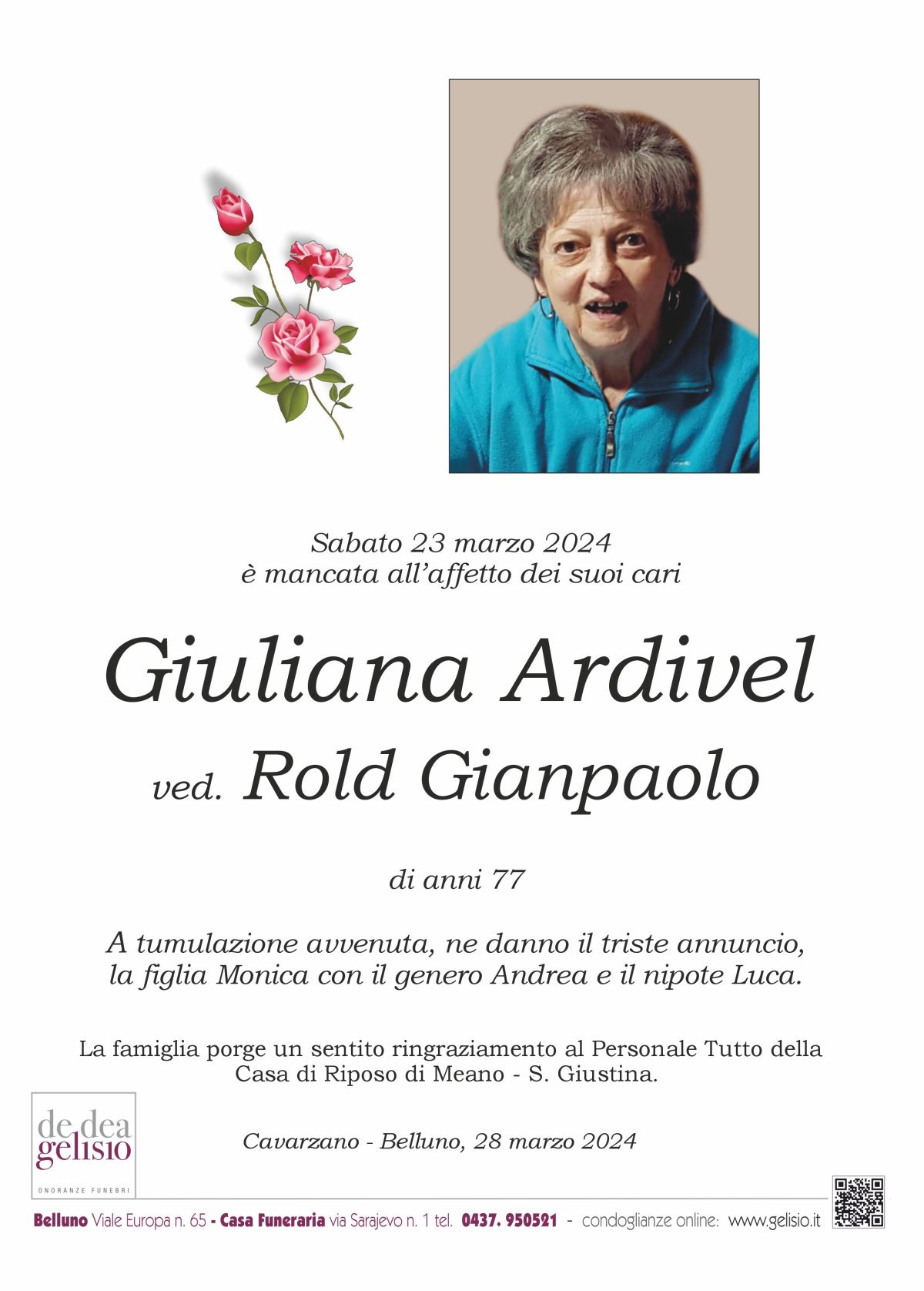 Sabato 23 marzo 2024
è mancata all'affetto dei suoi cari

Giuliana Ardivel

ved. Rold Gianpaolo

di anni 77

A tumulazione avvenuta, ne danno il triste annuncio, la figlia Monica con il genero Andrea e il nipote Luca.

La famiglia porge un sentito ringraziamento al Personale Tutto della Casa di Riposo di Meano - S. Giustina.

de dea gelisio
ONORANZE FUNEBRI

Cavarzano - Belluno, 28 marzo 2024

Belluno Viale Europa n. 65 - Casa Funeraria via Sarajevo n. 1 tel. 0437. 950521 - condoglianze online: www.gelisio.it